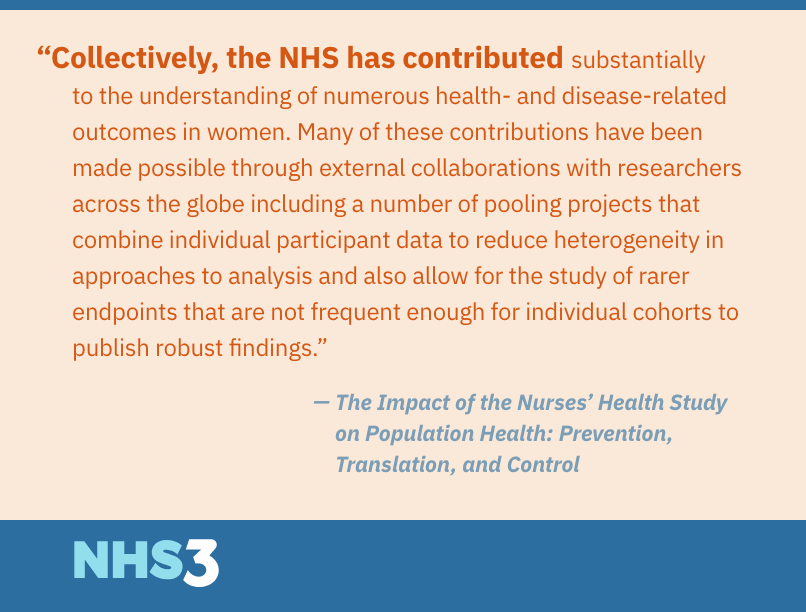 "Collectively, the NHS has contributed substantially to the understanding of numerous health- and disease-related outcomes in women. Many of these contributions have been made possible through external collaborations with researchers across the globe including a number of pooling projects that combine individual participant data to reduce heterogeneity in approaches to analysis and also allow for the study of rarer endpoints that are not frequent enough for individual cohorts to publish robust findings."

— The Impact of the Nurses' Health Study on Population Health: Prevention, Translation, and Control

NHS3